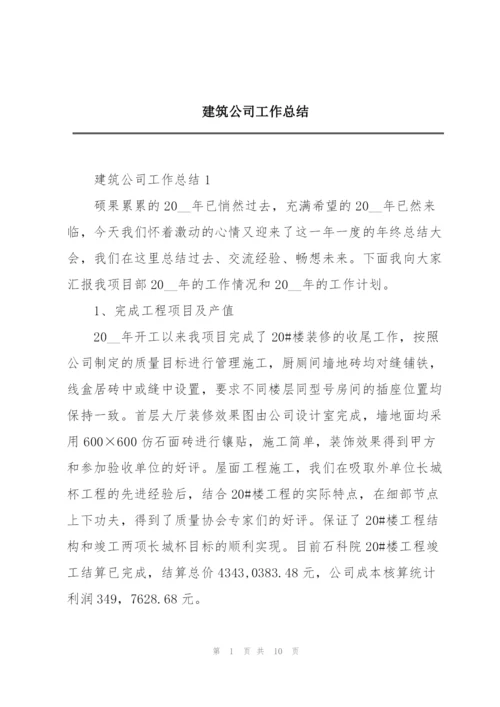 建筑公司工作总结

建筑公司工作总结 1

硕果累累的 20__年已悄然过去，充满希望的 20__年已然来临，今天我们怀着激动的心情又迎来了这一年一度的年终总结大会，我们在这里总结过去、交流经验、畅想未来。下面我向大家汇报我项目部 20__年的工作情况和 20__年的工作计划。

1、完成工程项目及产值

20__年开工以来我项目完成了 20#楼装修的收尾工作，按照公司制定的质量目标进行管理施工，厨厕间墙地砖均对缝铺铁，线盒居砖中或缝中设置，要求不同楼层同型号房间的插座位置均保持一致。首层大厅装修效果图由公司设计室完成，墙地面均采用 600×600 仿石面砖进行镶贴，施工简单，装饰效果得到甲方和参加验收单位的好评。屋面工程施工，我们在吸取外单位长城杯工程的先进经验后，结合 20#楼工程的实际特点，在细部节点上下功夫，得到了质量协会专家们的好评。保证了 20#楼工程结构和竣工两项长城杯目标的顺利实现。目前石科院 20#楼工程竣工结算已完成，结算总价 4343，0383.48 元，公司成本核算统计利润 349，7628.68 元。

第 1 页 共 10 页